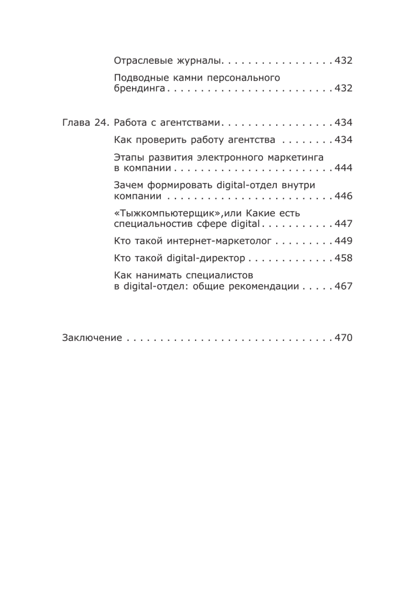 Отраслевые журналы 432

Подводные камни персонального брендинга 432

Глава 24. Работа с агентствами 434

Как проверить работу агентства 434

Этапы развития электронного маркетинга в компании 444

Зачем формировать digital-отдел внутри компании 446

«Тыжкомпьютерщик»,или Какие есть специальностив сфере digital 447

Кто такой интернет-маркетолог 449

Кто такой digital-директор 458

Как нанимать специалистов в digital-отдел: общие рекомендации 467

Заключение 470